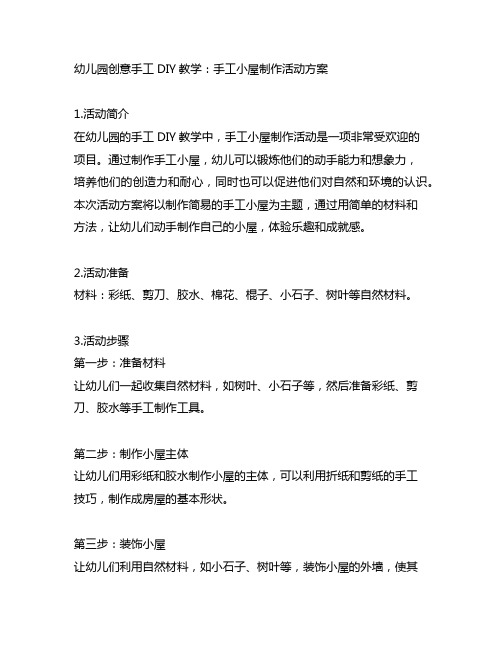 幼儿园创意手工 DIY 教学：手工小屋制作活动方案

1.活动简介
在幼儿园的手工 DIY 教学中，手工小屋制作活动是一项非常受欢迎的项目。通过制作手工小屋，幼儿可以锻炼他们的动手能力和想象力，培养他们的创造力和耐心，同时也可以促进他们对自然和环境的认识。本次活动方案将以制作简易的手工小屋为主题，通过用简单的材料和方法，让幼儿们动手制作自己的小屋，体验乐趣和成就感。

2.活动准备
材料：彩纸、剪刀、胶水、棉花、棍子、小石子、树叶等自然材料。

3.活动步骤
第一步：准备材料
让幼儿们一起收集自然材料，如树叶、小石子等，然后准备彩纸、剪刀、胶水等手工制作工具。

第二步：制作小屋主体
让幼儿们用彩纸和胶水制作小屋的主体，可以利用折纸和剪纸的手工技巧，制作成房屋的基本形状。

第三步：装饰小屋
让幼儿们利用自然材料，如小石子、树叶等，装饰小屋的外墙，使其